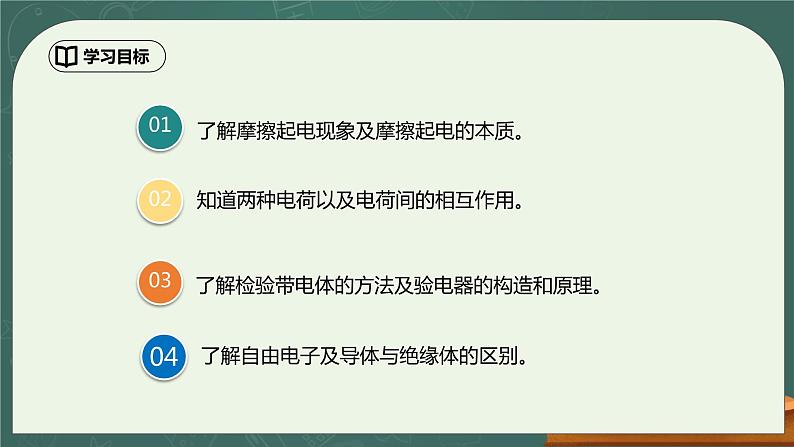 学习目标

01 了解摩擦起电现象及摩擦起电的本质。

02 知道两种电荷以及电荷间的相互作用。

03 了解检验带电体的方法及验电器的构造和原理。

04 了解自由电子及导体与绝缘体的区别。